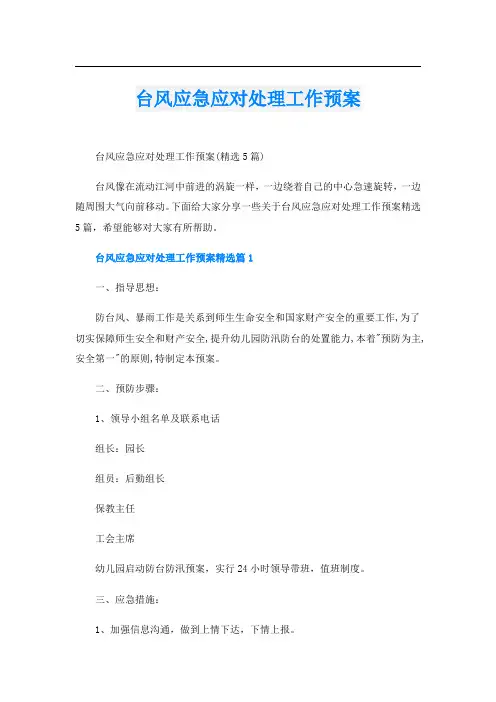 台风应急应对处理工作预案

台风应急应对处理工作预案(精选5篇)

台风像在流动江河中前进的涡旋一样，一边绕着自己的中心急速旋转，一边随周围大气向前移动。下面给大家分享一些关于台风应急应对处理工作预案精选5篇，希望能够对大家有所帮助。

台风应急应对处理工作预案精选篇1

一、指导思想：

防台风、暴雨工作是关系到师生生命安全和国家财产安全的重要工作,为了切实保障师生安全和财产安全,提升幼儿园防汛防台的处置能力,本着"预防为主,安全第一"的原则,特制定本预案。

二、预防步骤：

1、领导小组名单及联系电话

组长：园长

组员：后勤组长

保教主任

工会主席

幼儿园启动防台防汛预案，实行24小时领导带班，值班制度。

三、应急措施：

1、加强信息沟通，做到上情下达，下情上报。